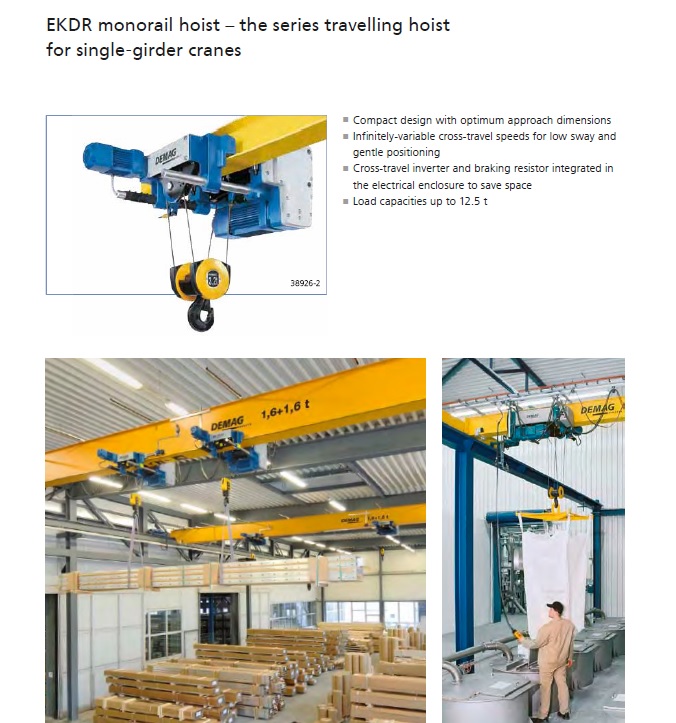 EKDR monorail hoist – the series travelling hoist for single-girder cranes

DEMAG

3,2t

38926-2

■ Compact design with optimum approach dimensions
■ Infinitely-variable cross-travel speeds for low sway and gentle positioning
■ Cross-travel inverter and braking resistor integrated in the electrical enclosure to save space
■ Load capacities up to 12.5 t

DEMAG 1,6+1,6 t

DEMAG

DEMAG